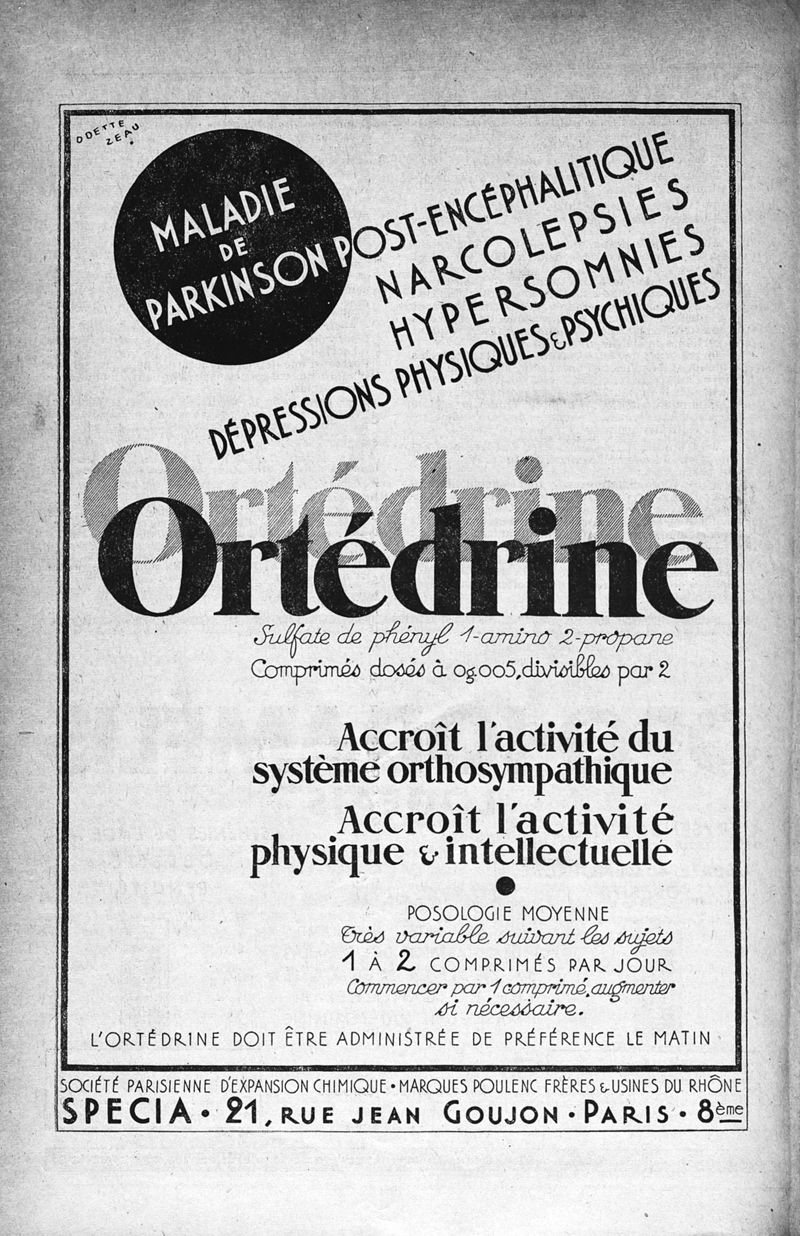 ODETTE ZEAU

MALADIE DE PARKINSON POST-ENCÉPHALITIQUE
NARCOLEPSIES
HYPERSOMNIES
DÉPRESSIONS PHYSIQUES & PSYCHIQUES

Ortédrine
Ortédrine

Sulfate de phényl 1-amino 2-propane
Comprimés dosés à 0g.005, divisibles par 2

Accroît l'activité du système orthosympathique
Accroît l'activité physique & intellectuelle

POSOLOGIE MOYENNE
Très variable suivant les sujets
1 À 2 COMPRIMÉS PAR JOUR
Commencer par 1 comprimé, augmenter si nécessaire.

L'ORTÉDRINE DOIT ÊTRE ADMINISTRÉE DE PRÉFÉRENCE LE MATIN

SOCIÉTÉ PARISIENNE D'EXPANSION CHIMIQUE • MARQUES POULENC FRÈRES & USINES DU RHÔNE
SPECIA • 21, RUE JEAN GOUJON • PARIS • 8ème